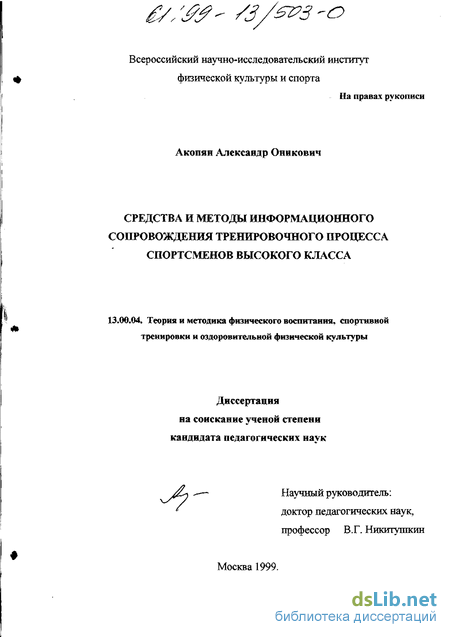 61:99-13/503-0

Всероссийский научно-исследовательский институт физической культуры и спорта

На правах рукописи

Акопян Александр Оникович

СРЕДСТВА И МЕТОДЫ ИНФОРМАЦИОННОГО СОПРОВОЖДЕНИЯ ТРЕНИРОВОЧНОГО ПРОЦЕССА СПОРТСМЕНОВ ВЫСОКОГО КЛАССА

13.00.04. Теория и методика физического воспитания, спортивной тренировки и оздоровительной физической культуры

Диссертация
на соискание ученой степени
кандидата педагогических наук

Научный руководитель:
доктор педагогических наук,
профессор В.Г. Никитушкин

Москва 1999.

dsLib.net
библиотека диссертаций